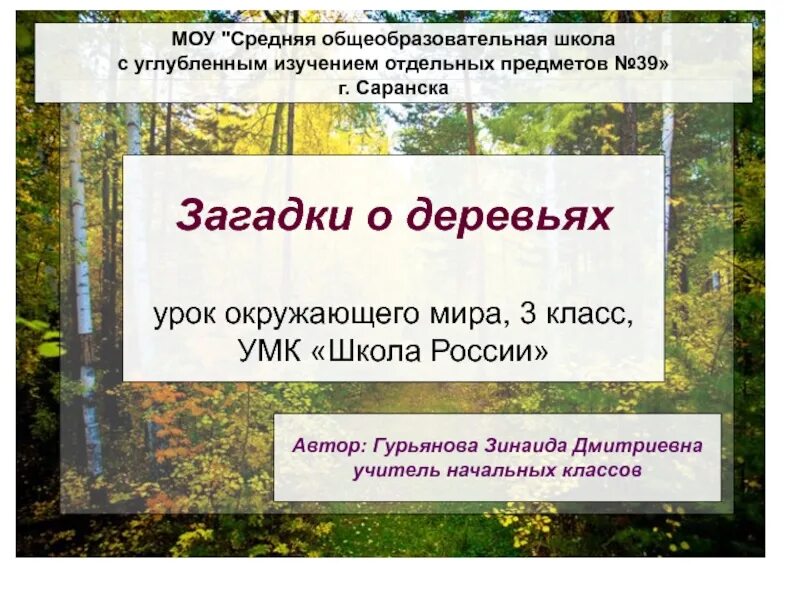 МОУ "Средняя общеобразовательная школа с углубленным изучением отдельных предметов №39» г. Саранска

Загадки о деревьях

урок окружающего мира, 3 класс, УМК «Школа России»

Автор: Гурьянова Зинаида Дмитриевна
учитель начальных классов